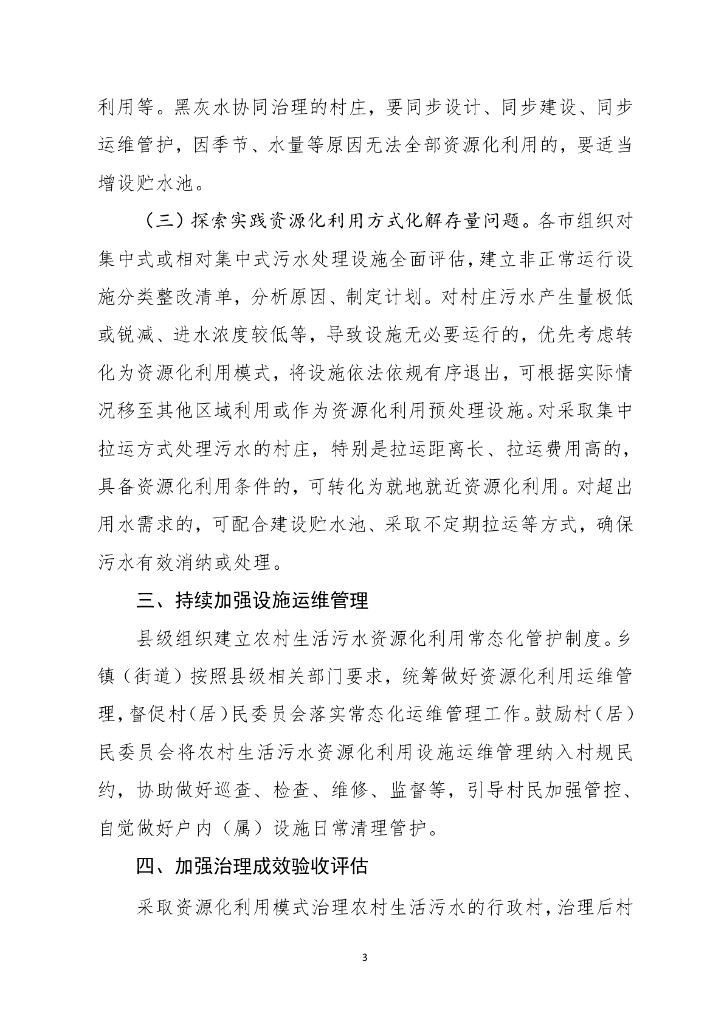 利用等。黑灰水协同治理的村庄，要同步设计、同步建设、同步运维管护，因季节、水量等原因无法全部资源化利用的，要适当增设贮水池。

（三）探索实践资源化利用方式化解存量问题。各市组织对集中式或相对集中式污水处理设施全面评估，建立非正常运行设施分类整改清单，分析原因、制定计划。对村庄污水产生量极低或锐减、进水浓度较低等，导致设施无必要运行的，优先考虑转化为资源化利用模式，将设施依法依规有序退出，可根据实际情况移至其他区域利用或作为资源化利用预处理设施。对采取集中拉运方式处理污水的村庄，特别是拉运距离长、拉运费用高的，具备资源化利用条件的，可转化为就地就近资源化利用。对超出用水需求的，可配合建设贮水池、采取不定期拉运等方式，确保污水有效消纳或处理。

三、持续加强设施运维管理

县级组织建立农村生活污水资源化利用常态化管护制度。乡镇（街道）按照县级相关部门要求，统筹做好资源化利用运维管理，督促村（居）民委员会落实常态化运维管理工作。鼓励村（居）民委员会将农村生活污水资源化利用设施运维管理纳入村规民约，协助做好巡查、检查、维修、监督等，引导村民加强管控、自觉做好户内（属）设施日常清理管护。

四、加强治理成效验收评估

采取资源化利用模式治理农村生活污水的行政村，治理后村

3